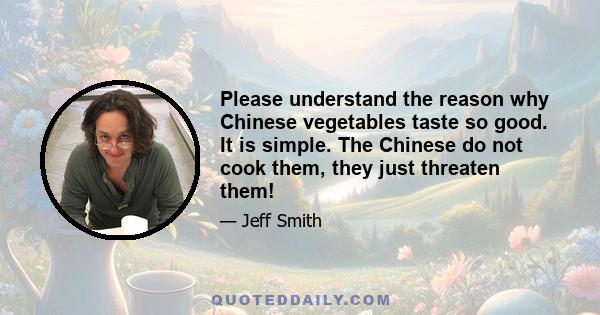 Please understand the reason why Chinese vegetables taste so good. It is simple. The Chinese do not cook them, they just threaten them!

— Jeff Smith

QUOTEDDAILY.COM